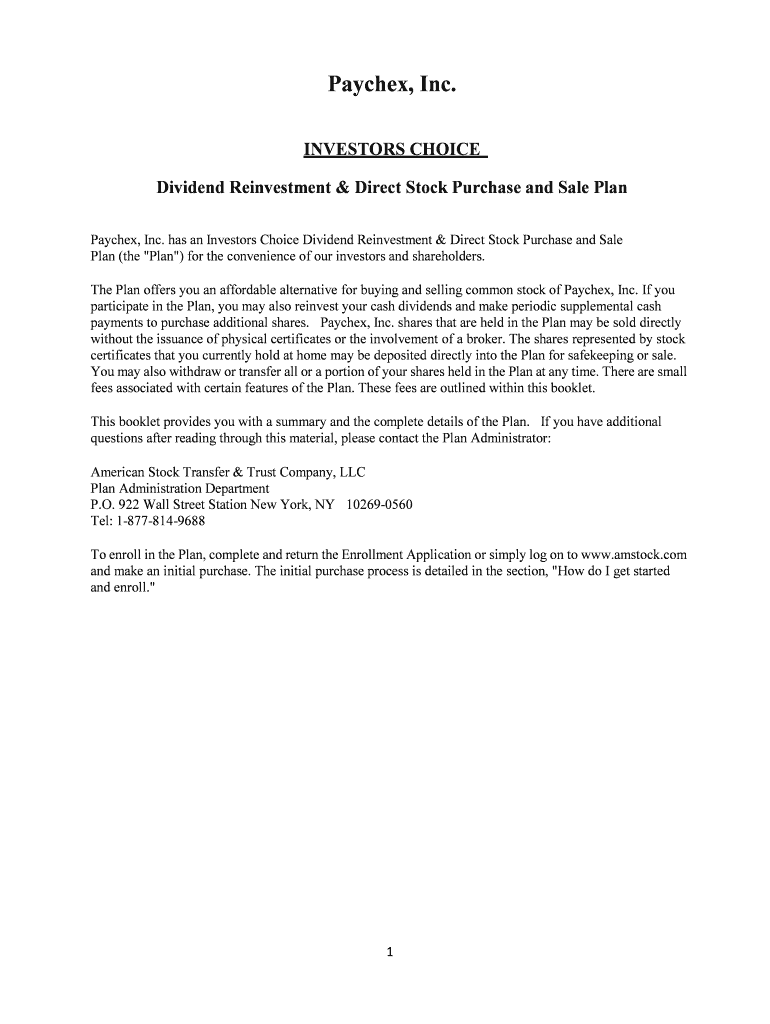 Paychex, Inc.

INVESTORS CHOICE

Dividend Reinvestment & Direct Stock Purchase and Sale Plan

Paychex, Inc. has an Investors Choice Dividend Reinvestment & Direct Stock Purchase and Sale Plan (the "Plan") for the convenience of our investors and shareholders.

The Plan offers you an affordable alternative for buying and selling common stock of Paychex, Inc. If you participate in the Plan, you may also reinvest your cash dividends and make periodic supplemental cash payments to purchase additional shares. Paychex, Inc. shares that are held in the Plan may be sold directly without the issuance of physical certificates or the involvement of a broker. The shares represented by stock certificates that you currently hold at home may be deposited directly into the Plan for safekeeping or sale. You may also withdraw or transfer all or a portion of your shares held in the Plan at any time. There are small fees associated with certain features of the Plan. These fees are outlined within this booklet.

This booklet provides you with a summary and the complete details of the Plan. If you have additional questions after reading through this material, please contact the Plan Administrator:

American Stock Transfer & Trust Company, LLC
Plan Administration Department
P.O. 922 Wall Street Station New York, NY 10269-0560
Tel: 1-877-814-9688

To enroll in the Plan, complete and return the Enrollment Application or simply log on to www.amstock.com and make an initial purchase. The initial purchase process is detailed in the section, "How do I get started and enroll."

1